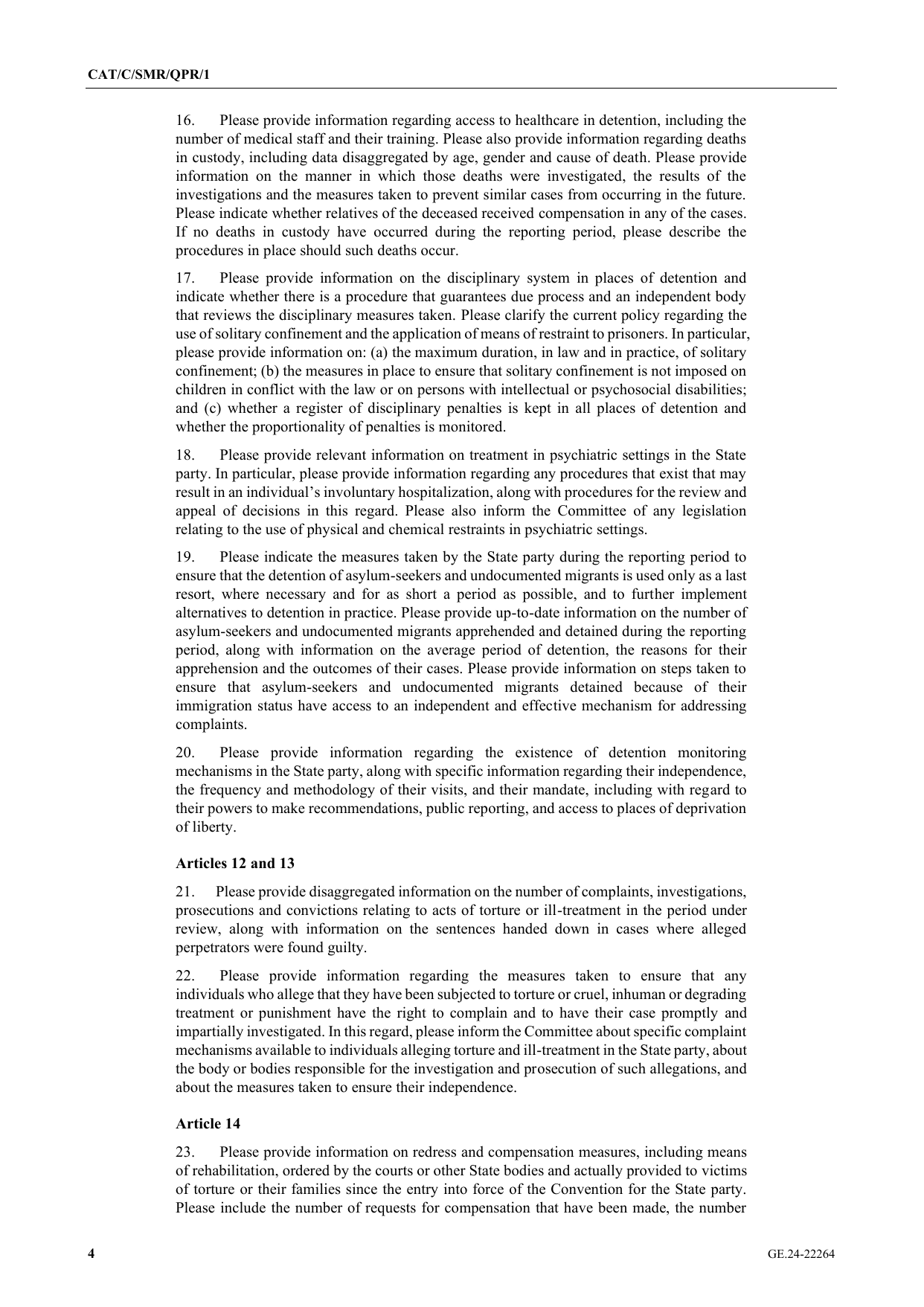 CAT/C/SMR/QPR/1

16. Please provide information regarding access to healthcare in detention, including the number of medical staff and their training. Please also provide information regarding deaths in custody, including data disaggregated by age, gender and cause of death. Please provide information on the manner in which those deaths were investigated, the results of the investigations and the measures taken to prevent similar cases from occurring in the future. Please indicate whether relatives of the deceased received compensation in any of the cases. If no deaths in custody have occurred during the reporting period, please describe the procedures in place should such deaths occur.

17. Please provide information on the disciplinary system in places of detention and indicate whether there is a procedure that guarantees due process and an independent body that reviews the disciplinary measures taken. Please clarify the current policy regarding the use of solitary confinement and the application of means of restraint to prisoners. In particular, please provide information on: (a) the maximum duration, in law and in practice, of solitary confinement; (b) the measures in place to ensure that solitary confinement is not imposed on children in conflict with the law or on persons with intellectual or psychosocial disabilities; and (c) whether a register of disciplinary penalties is kept in all places of detention and whether the proportionality of penalties is monitored.

18. Please provide relevant information on treatment in psychiatric settings in the State party. In particular, please provide information regarding any procedures that exist that may result in an individual's involuntary hospitalization, along with procedures for the review and appeal of decisions in this regard. Please also inform the Committee of any legislation relating to the use of physical and chemical restraints in psychiatric settings.

19. Please indicate the measures taken by the State party during the reporting period to ensure that the detention of asylum-seekers and undocumented migrants is used only as a last resort, where necessary and for as short a period as possible, and to further implement alternatives to detention in practice. Please provide up-to-date information on the number of asylum-seekers and undocumented migrants apprehended and detained during the reporting period, along with information on the average period of detention, the reasons for their apprehension and the outcomes of their cases. Please provide information on steps taken to ensure that asylum-seekers and undocumented migrants detained because of their immigration status have access to an independent and effective mechanism for addressing complaints.

20. Please provide information regarding the existence of detention monitoring mechanisms in the State party, along with specific information regarding their independence, the frequency and methodology of their visits, and their mandate, including with regard to their powers to make recommendations, public reporting, and access to places of deprivation of liberty.

Articles 12 and 13

21. Please provide disaggregated information on the number of complaints, investigations, prosecutions and convictions relating to acts of torture or ill-treatment in the period under review, along with information on the sentences handed down in cases where alleged perpetrators were found guilty.

22. Please provide information regarding the measures taken to ensure that any individuals who allege that they have been subjected to torture or cruel, inhuman or degrading treatment or punishment have the right to complain and to have their case promptly and impartially investigated. In this regard, please inform the Committee about specific complaint mechanisms available to individuals alleging torture and ill-treatment in the State party, about the body or bodies responsible for the investigation and prosecution of such allegations, and about the measures taken to ensure their independence.

Article 14

23. Please provide information on redress and compensation measures, including means of rehabilitation, ordered by the courts or other State bodies and actually provided to victims of torture or their families since the entry into force of the Convention for the State party. Please include the number of requests for compensation that have been made, the number

4 GE.24-22264